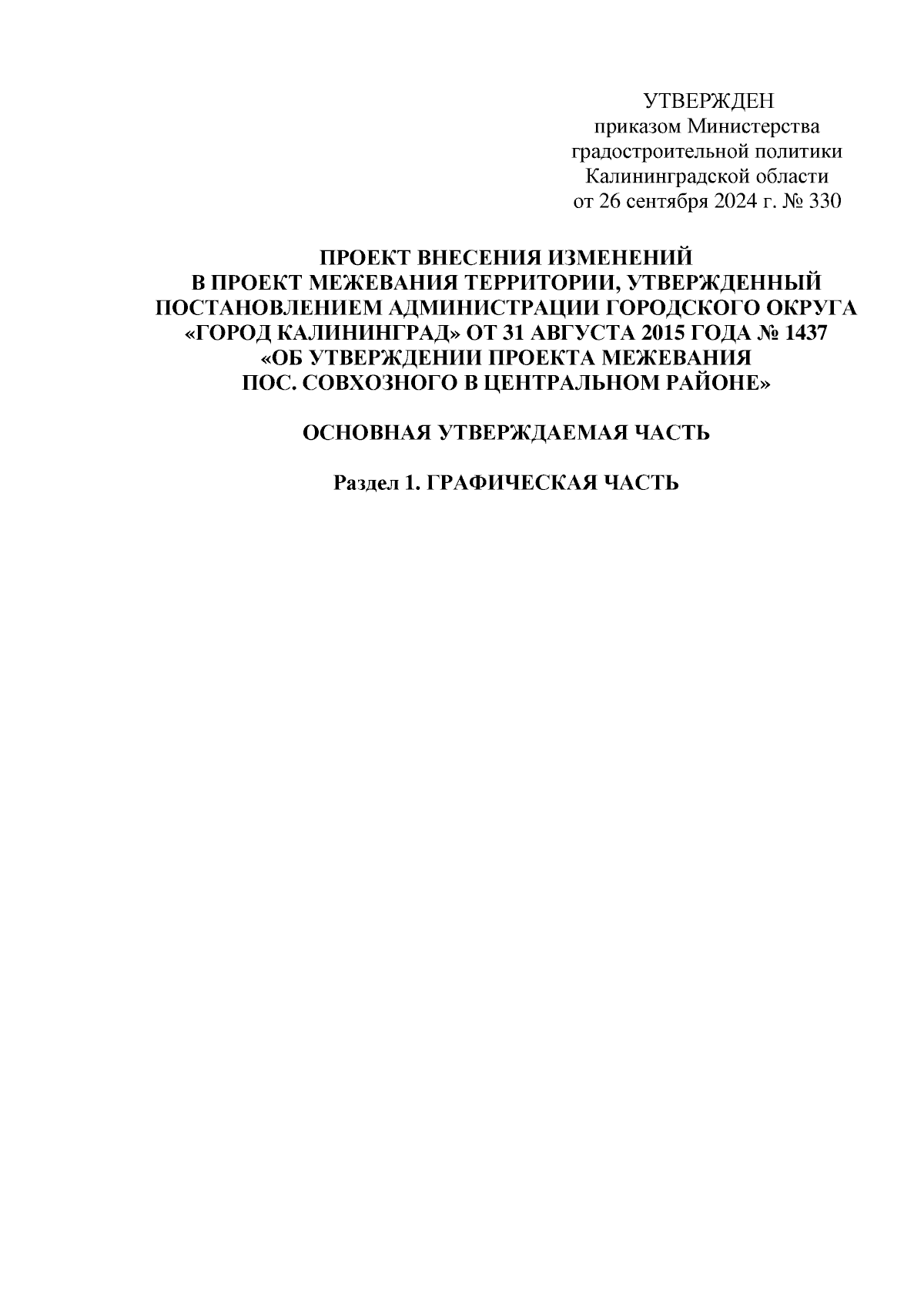 УТВЕРЖДЕН
приказом Министерства
градостроительной политики
Калининградской области
от 26 сентября 2024 г. № 330

ПРОЕКТ ВНЕСЕНИЯ ИЗМЕНЕНИЙ В ПРОЕКТ МЕЖЕВАНИЯ ТЕРРИТОРИИ, УТВЕРЖДЕННЫЙ ПОСТАНОВЛЕНИЕМ АДМИНИСТРАЦИИ ГОРОДСКОГО ОКРУГА «ГОРОД КАЛИНИНГРАД» ОТ 31 АВГУСТА 2015 ГОДА № 1437 «ОБ УТВЕРЖДЕНИИ ПРОЕКТА МЕЖЕВАНИЯ ПОС. СОВХОЗНОГО В ЦЕНТРАЛЬНОМ РАЙОНЕ»

ОСНОВНАЯ УТВЕРЖДАЕМАЯ ЧАСТЬ

Раздел 1. ГРАФИЧЕСКАЯ ЧАСТЬ